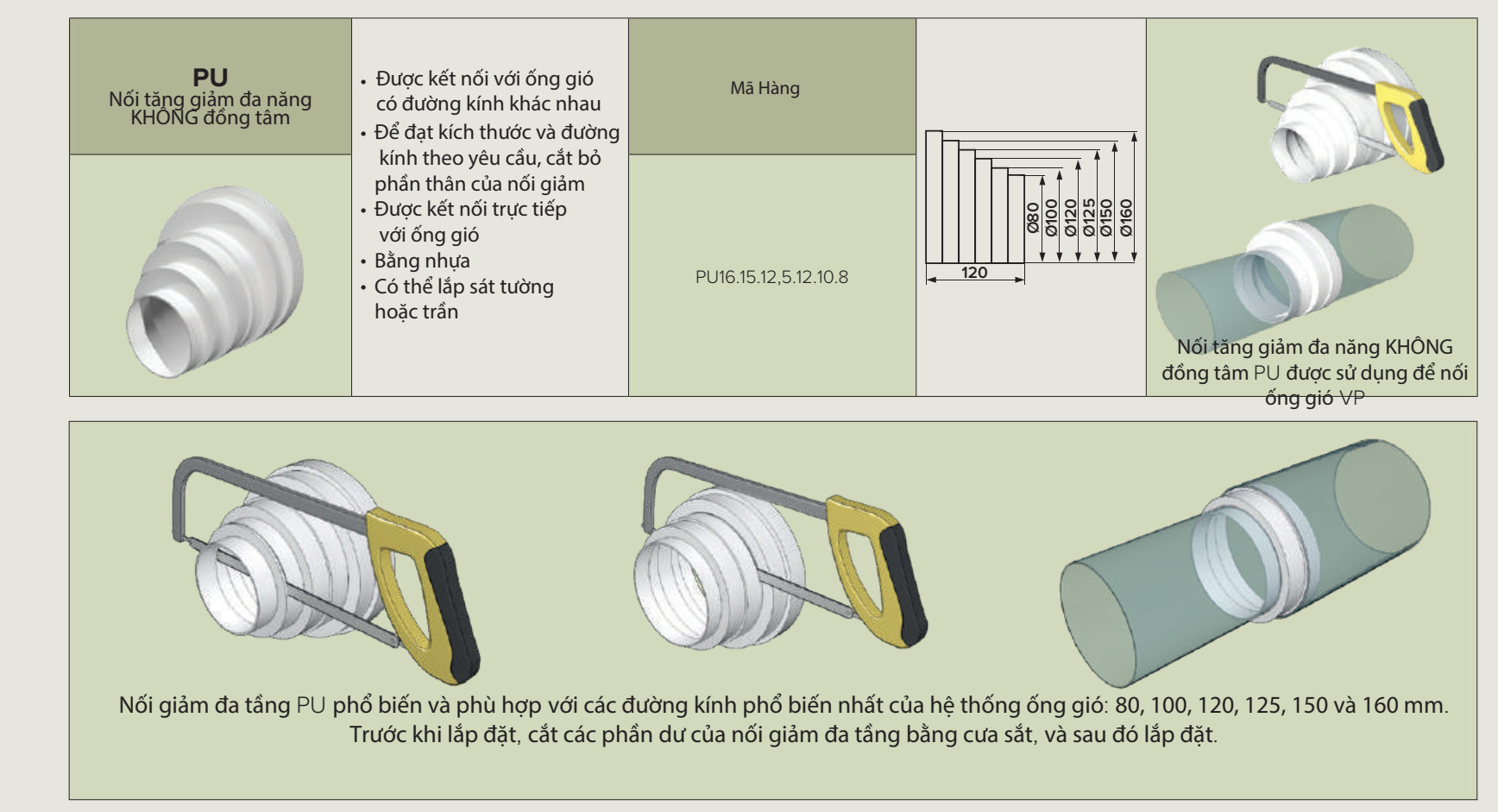 PU
Nối tăng giảm đa năng KHÔNG đồng tâm

• Được kết nối với ống gió có đường kính khác nhau
• Để đạt kích thước và đường kính theo yêu cầu, cắt bỏ phần thân của nối giảm
• Được kết nối trực tiếp với ống gió
• Bằng nhựa
• Có thể lắp sát tường hoặc trần

Mã Hàng

PU16.15.12,5.12.10.8

Ø80 Ø100 Ø120 Ø125 Ø150 Ø160
120

Nối tăng giảm đa năng KHÔNG đồng tâm PU được sử dụng để nối ống gió VP

Nối giảm đa tầng PU phổ biến và phù hợp với các đường kính phổ biến nhất của hệ thống ống gió: 80, 100, 120, 125, 150 và 160 mm. Trước khi lắp đặt, cắt các phần dư của nối giảm đa tầng bằng cưa sắt, và sau đó lắp đặt.